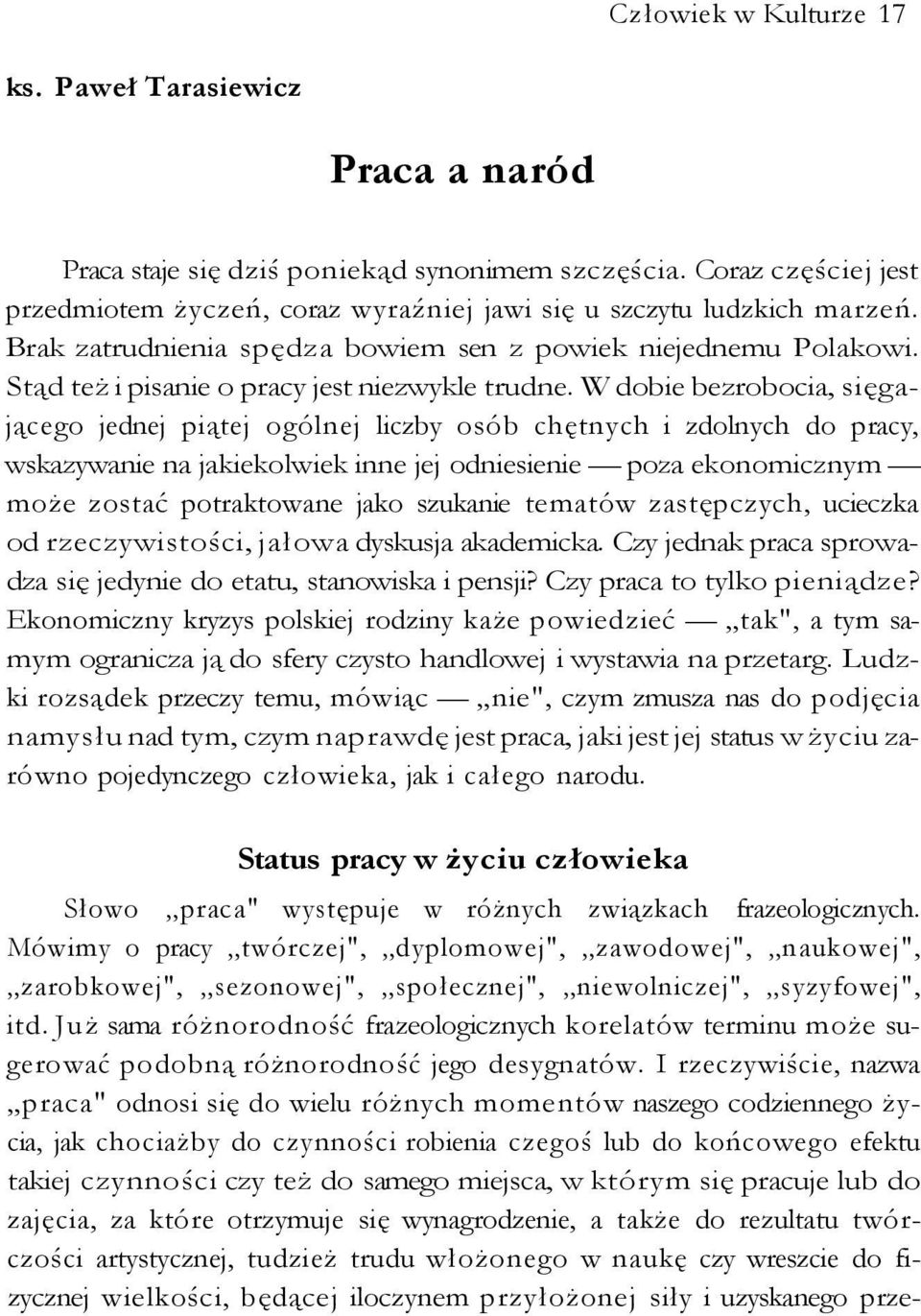 Człowiek w Kulturze 17

ks. Paweł Tarasiewicz

Praca a naród

Praca staje się dziś poniekąd synonimem szczęścia. Coraz częściej jest przedmiotem życzeń, coraz wyraźniej jawi się u szczytu ludzkich marzeń. Brak zatrudnienia spędza bowiem sen z powiek niejednemu Polakowi. Stąd też i pisanie o pracy jest niezwykle trudne. W dobie bezrobocia, sięgającego jednej piątej ogólnej liczby osób chętnych i zdolnych do pracy, wskazywanie na jakiekolwiek inne jej odniesienie — poza ekonomicznym — może zostać potraktowane jako szukanie tematów zastępczych, ucieczka od rzeczywistości, jałowa dyskusja akademicka. Czy jednak praca sprowadza się jedynie do etatu, stanowiska i pensji? Czy praca to tylko pieniądze? Ekonomiczny kryzys polskiej rodziny każe powiedzieć — „tak", a tym samym ogranicza ją do sfery czysto handlowej i wystawia na przetarg. Ludzki rozsądek przeczy temu, mówiąc — „nie", czym zmusza nas do podjęcia namysłu nad tym, czym naprawdę jest praca, jaki jest jej status w życiu zarówno pojedynczego człowieka, jak i całego narodu.

Status pracy w życiu człowieka

Słowo „praca" występuje w różnych związkach frazeologicznych. Mówimy o pracy „twórczej", „dyplomowej", „zawodowej", „naukowej", „zarobkowej", „sezonowej", „społecznej", „niewolniczej", „syzyfowej", itd. Już sama różnorodność frazeologicznych korelatów terminu może sugerować podobną różnorodność jego desygnatów. I rzeczywiście, nazwa „praca" odnosi się do wielu różnych momentów naszego codziennego życia, jak chociażby do czynności robienia czegoś lub do końcowego efektu takiej czynności czy też do samego miejsca, w którym się pracuje lub do zajęcia, za które otrzymuje się wynagrodzenie, a także do rezultatu twórczości artystycznej, tudzież trudu włożonego w naukę czy wreszcie do fizycznej wielkości, będącej iloczynem przyłożonej siły i uzyskanego prze-